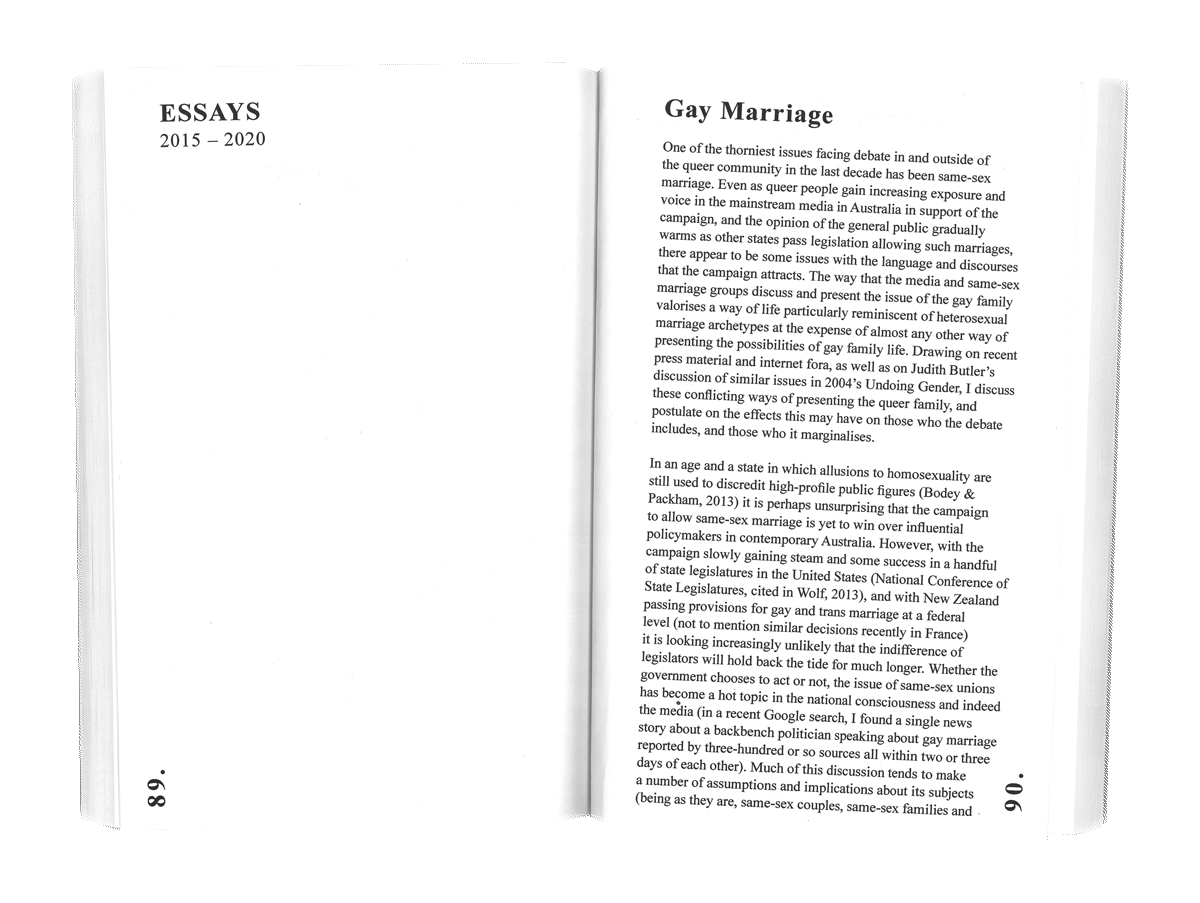 ESSAYS
2015 – 2020

89.

Gay Marriage

One of the thorniest issues facing debate in and outside of the queer community in the last decade has been same-sex marriage. Even as queer people gain increasing exposure and voice in the mainstream media in Australia in support of the campaign, and the opinion of the general public gradually warms as other states pass legislation allowing such marriages, there appear to be some issues with the language and discourses that the campaign attracts. The way that the media and same-sex marriage groups discuss and present the issue of the gay family valorises a way of life particularly reminiscent of heterosexual marriage archetypes at the expense of almost any other way of presenting the possibilities of gay family life. Drawing on recent press material and internet fora, as well as on Judith Butler's discussion of similar issues in 2004's Undoing Gender, I discuss these conflicting ways of presenting the queer family, and postulate on the effects this may have on those who the debate includes, and those who it marginalises.

In an age and a state in which allusions to homosexuality are still used to discredit high-profile public figures (Bodey & Packham, 2013) it is perhaps unsurprising that the campaign to allow same-sex marriage is yet to win over influential policymakers in contemporary Australia. However, with the campaign slowly gaining steam and some success in a handful of state legislatures in the United States (National Conference of State Legislatures, cited in Wolf, 2013), and with New Zealand passing provisions for gay and trans marriage at a federal level (not to mention similar decisions recently in France) it is looking increasingly unlikely that the indifference of legislators will hold back the tide for much longer. Whether the government chooses to act or not, the issue of same-sex unions has become a hot topic in the national consciousness and indeed the media (in a recent Google search, I found a single news story about a backbench politician speaking about gay marriage reported by three-hundred or so sources all within two or three days of each other). Much of this discussion tends to make a number of assumptions and implications about its subjects (being as they are, same-sex couples, same-sex families and

90.